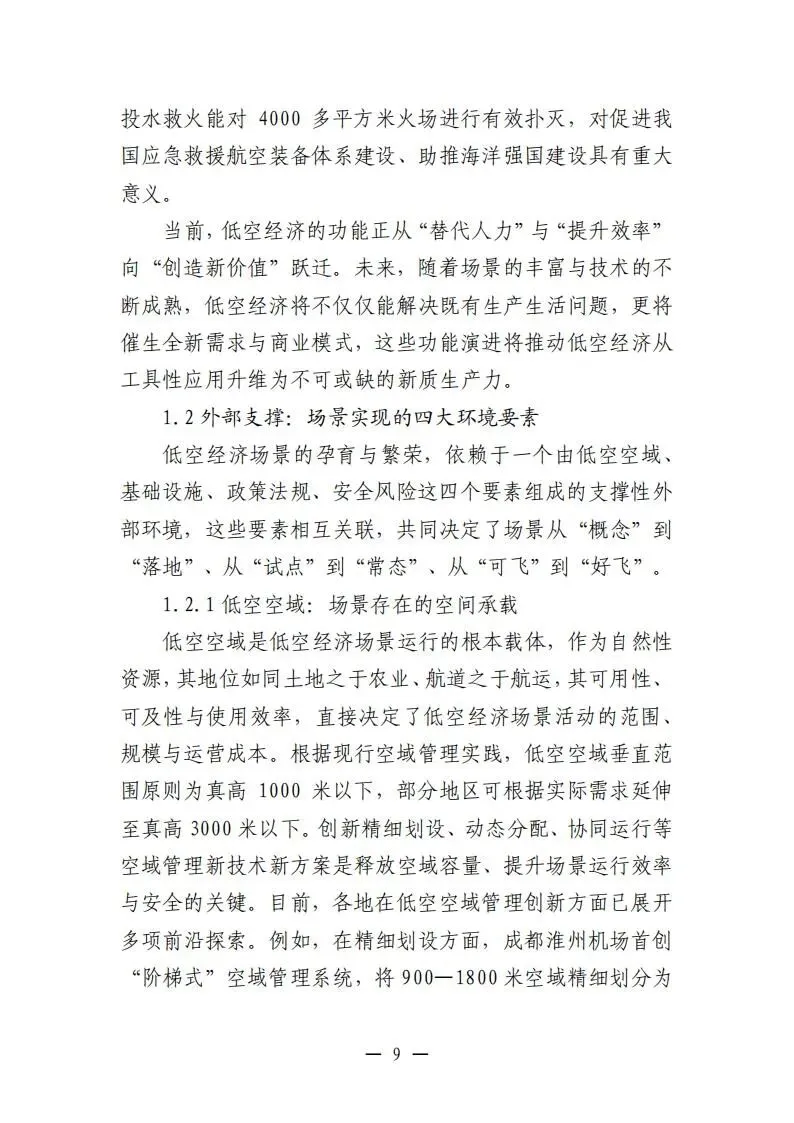 投水救火能对 4000 多平方米火场进行有效扑灭，对促进我国应急救援航空装备体系建设、助推海洋强国建设具有重大意义。

当前，低空经济的功能正从“替代人力”与“提升效率”向“创造新价值”跃迁。未来，随着场景的丰富与技术的不断成熟，低空经济将不仅仅能解决既有生产生活问题，更将催生全新需求与商业模式，这些功能演进将推动低空经济从工具性应用升维为不可或缺的新质生产力。

1.2 外部支撑：场景实现的四大环境要素

低空经济场景的孕育与繁荣，依赖于一个由低空空域、基础设施、政策法规、安全风险这四个要素组成的支撑性外部环境，这些要素相互关联，共同决定了场景从“概念”到“落地”、从“试点”到“常态”、从“可飞”到“好飞”。

1.2.1 低空空域：场景存在的空间承载

低空空域是低空经济场景运行的根本载体，作为自然性资源，其地位如同土地之于农业、航道之于航运，其可用性、可及性与使用效率，直接决定了低空经济场景活动的范围、规模与运营成本。根据现行空域管理实践，低空空域垂直范围原则为真高 1000 米以下，部分地区可根据实际需求延伸至真高 3000 米以下。创新精细划设、动态分配、协同运行等空域管理新技术新方案是释放空域容量、提升场景运行效率与安全的关键。目前，各地在低空空域管理创新方面已展开多项前沿探索。例如，在精细划设方面，成都淮州机场首创“阶梯式”空域管理系统，将 900—1800 米空域精细划分为

— 9 —